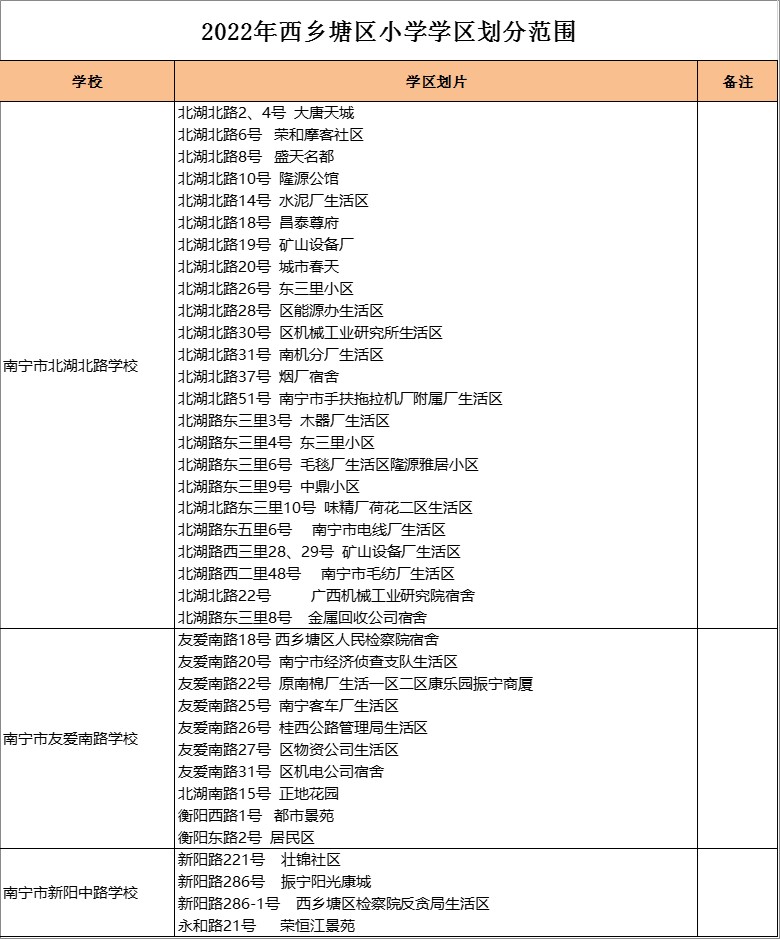 2022年西乡塘区小学学区划分范围

| 学校 | 学区划片 | 备注 |
|---|---|---|
| 南宁市北湖北路学校 | 北湖北路2、4号 大唐天城<br>北湖北路6号 荣和摩客社区<br>北湖北路8号 盛天名都<br>北湖北路10号 隆源公馆<br>北湖北路14号 水泥厂生活区<br>北湖北路18号 昌泰尊府<br>北湖北路19号 矿山设备厂<br>北湖北路20号 城市春天<br>北湖北路26号 东三里小区<br>北湖北路28号 区能源办生活区<br>北湖北路30号 区机械工业研究所生活区<br>北湖北路31号 南机分厂生活区<br>北湖北路37号 烟厂宿舍<br>北湖北路51号 南宁市手扶拖拉机厂附属厂生活区<br>北湖路东三里3号 木器厂生活区<br>北湖路东三里4号 东三里小区<br>北湖路东三里6号 毛毯厂生活区隆源雅居小区<br>北湖路东三里9号 中鼎小区<br>北湖北路东三里10号 味精厂荷花二区生活区<br>北湖路东五里6号 南宁市电线厂生活区<br>北湖路西三里28、29号 矿山设备厂生活区<br>北湖路西二里48号 南宁市毛纺厂生活区<br>北湖北路22号 广西机械工业研究院宿舍<br>北湖路东三里8号 金属回收公司宿舍 | |
| 南宁市友爱南路学校 | 友爱南路18号 西乡塘区人民检察院宿舍<br>友爱南路20号 南宁市经济侦查支队生活区<br>友爱南路22号 原南棉厂生活一区二区康乐园振宁商厦<br>友爱南路25号 南宁客车厂生活区<br>友爱南路26号 桂西公路管理局生活区<br>友爱南路27号 区物资公司生活区<br>友爱南路31号 区机电公司宿舍<br>北湖南路15号 正地花园<br>衡阳西路1号 都市景苑<br>衡阳东路2号 居民区 | |
| 南宁市新阳中路学校 | 新阳路221号 壮锦社区<br>新阳路286号 振宁阳光康城<br>新阳路286-1号 西乡塘区检察院反贪局生活区<br>永和路21号 荣恒江景苑 | |